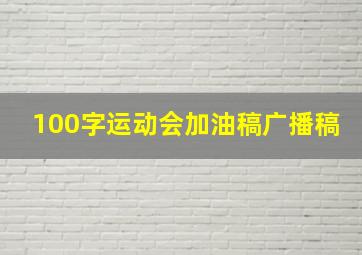 100字运动会加油稿广播稿